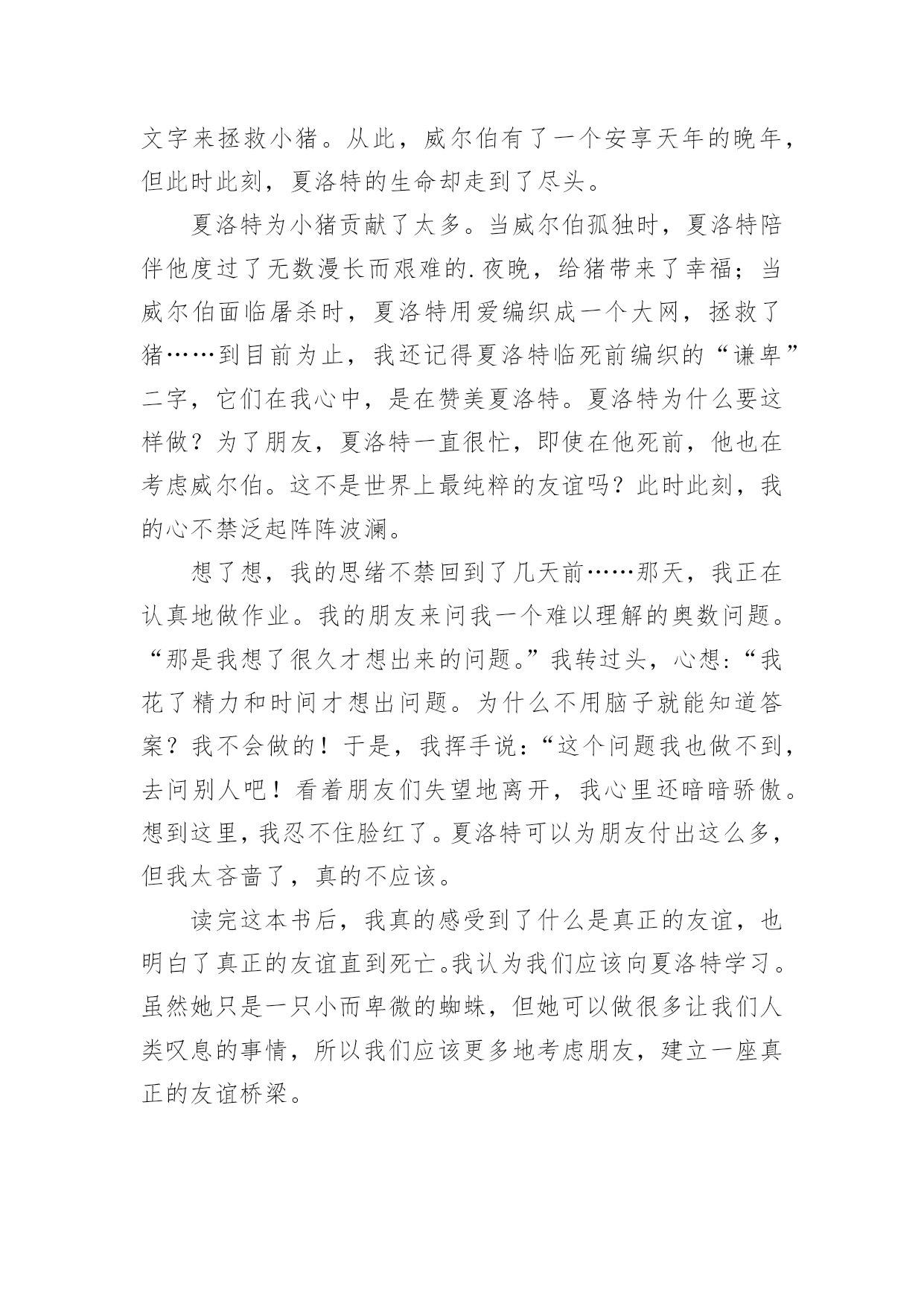 文字来拯救小猪。从此，威尔伯有了一个安享天年的晚年，但此时此刻，夏洛特的生命却走到了尽头。

夏洛特为小猪贡献了太多。当威尔伯孤独时，夏洛特陪伴他度过了无数漫长而艰难的.夜晚，给猪带来了幸福；当威尔伯面临屠杀时，夏洛特用爱编织成一个大网，拯救了猪……到目前为止，我还记得夏洛特临死前编织的“谦卑”二字，它们在我心中，是在赞美夏洛特。夏洛特为什么要这样做？为了朋友，夏洛特一直很忙，即使在他死前，他也在考虑威尔伯。这不是世界上最纯粹的友谊吗？此时此刻，我的心不禁泛起阵阵波澜。

想了想，我的思绪不禁回到了几天前……那天，我正在认真地做作业。我的朋友来问我一个难以理解的奥数问题。“那是我想了很久才想出来的问题。”我转过头，心想：“我花了精力和时间才想出问题。为什么不用脑子就能知道答案？我不会做的！于是，我挥手说：“这个问题我也做不到，去问别人吧！看着朋友们失望地离开，我心里还暗暗骄傲。想到这里，我忍不住脸红了。夏洛特可以为朋友付出这么多，但我太吝啬了，真的不应该。

读完这本书后，我真的感受到了什么是真正的友谊，也明白了真正的友谊直到死亡。我认为我们应该向夏洛特学习。虽然她只是一只小而卑微的蜘蛛，但她可以做很多让我们人类叹息的事情，所以我们应该更多地考虑朋友，建立一座真正的友谊桥梁。